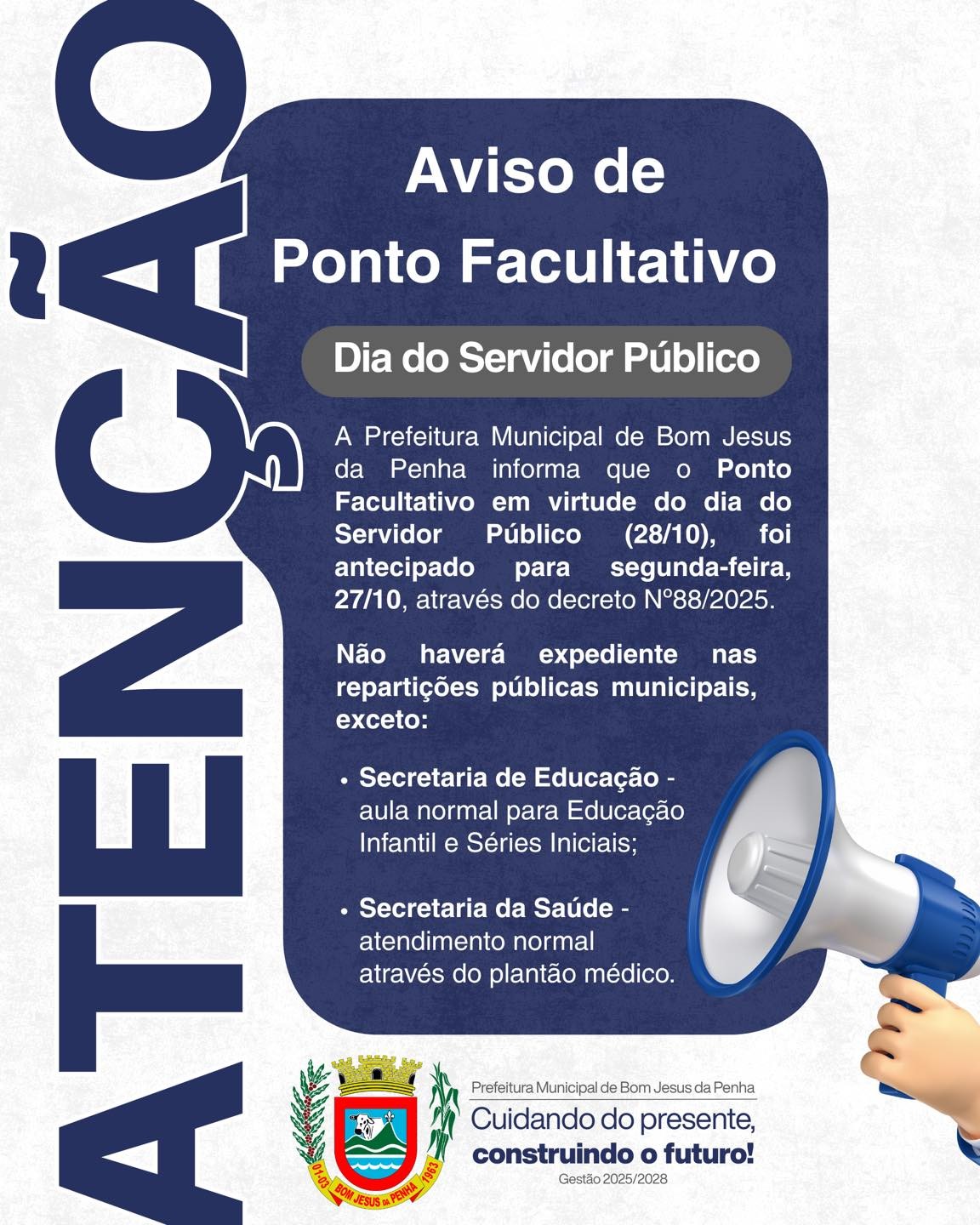 ATENÇÃO

Aviso de
Ponto Facultativo

Dia do Servidor Público

A Prefeitura Municipal de Bom Jesus da Penha informa que o Ponto Facultativo em virtude do dia do Servidor Público (28/10), foi antecipado para segunda-feira, 27/10, através do decreto Nº88/2025.

Não haverá expediente nas repartições públicas municipais, exceto:

• Secretaria de Educação - aula normal para Educação Infantil e Séries Iniciais;

• Secretaria da Saúde - atendimento normal através do plantão médico.

01-03 BOM JESUS DA PENHA 1963

Prefeitura Municipal de Bom Jesus da Penha
Cuidando do presente,
construindo o futuro!
Gestão 2025/2028